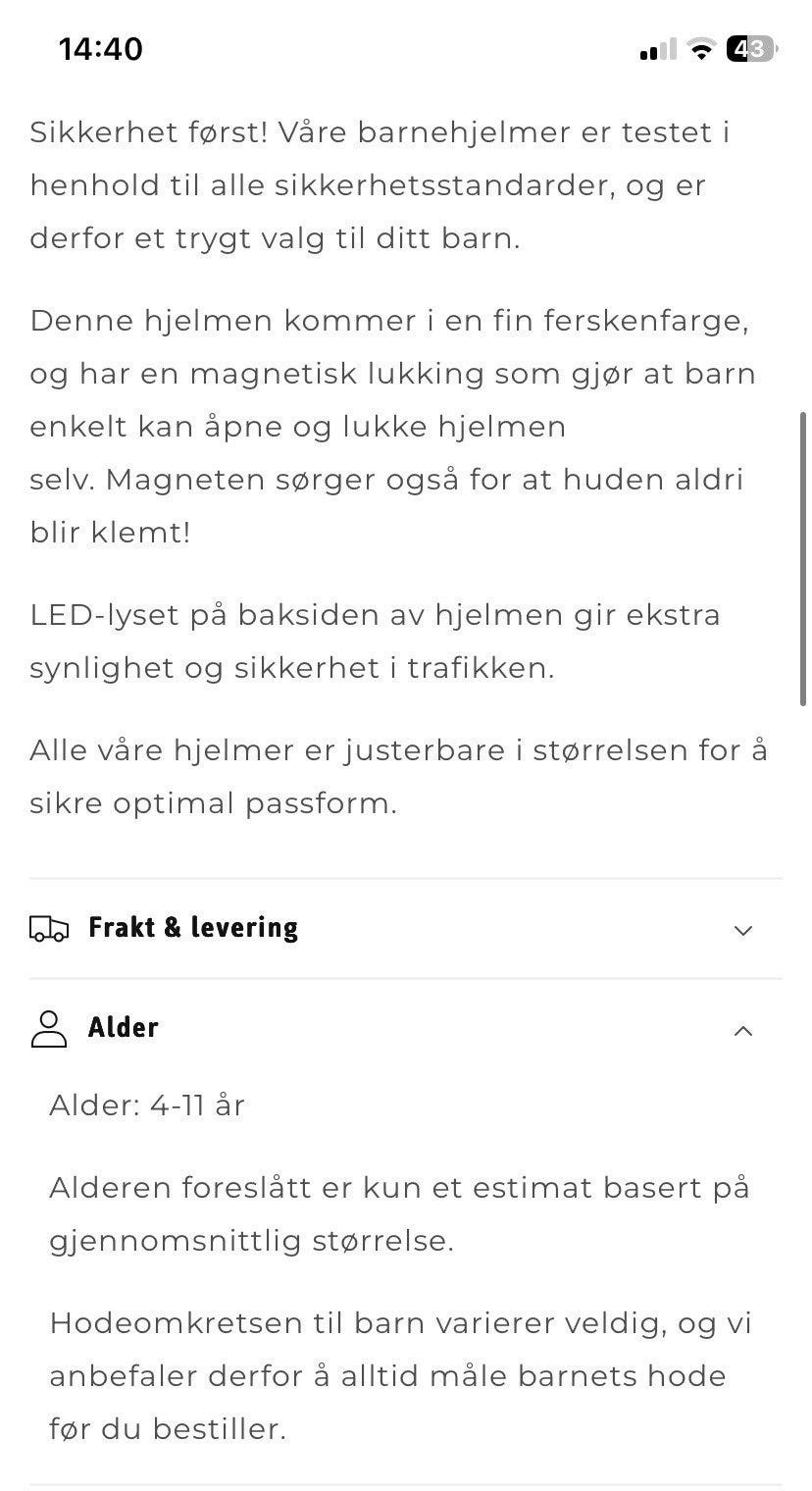 14:40

43

Sikkerhet først! Våre barnehjelmer er testet i henhold til alle sikkerhetsstandarder, og er derfor et trygt valg til ditt barn.

Denne hjelmen kommer i en fin ferskenfarge, og har en magnetisk lukking som gjør at barn enkelt kan åpne og lukke hjelmen selv. Magneten sørger også for at huden aldri blir klemt!

LED-lyset på baksiden av hjelmen gir ekstra synlighet og sikkerhet i trafikken.

Alle våre hjelmer er justerbare i størrelsen for å sikre optimal passform.

Frakt & levering

Alder

Alder: 4-11 år

Alderen foreslått er kun et estimat basert på gjennomsnittlig størrelse.

Hodeomkretsen til barn varierer veldig, og vi anbefaler derfor å alltid måle barnets hode før du bestiller.